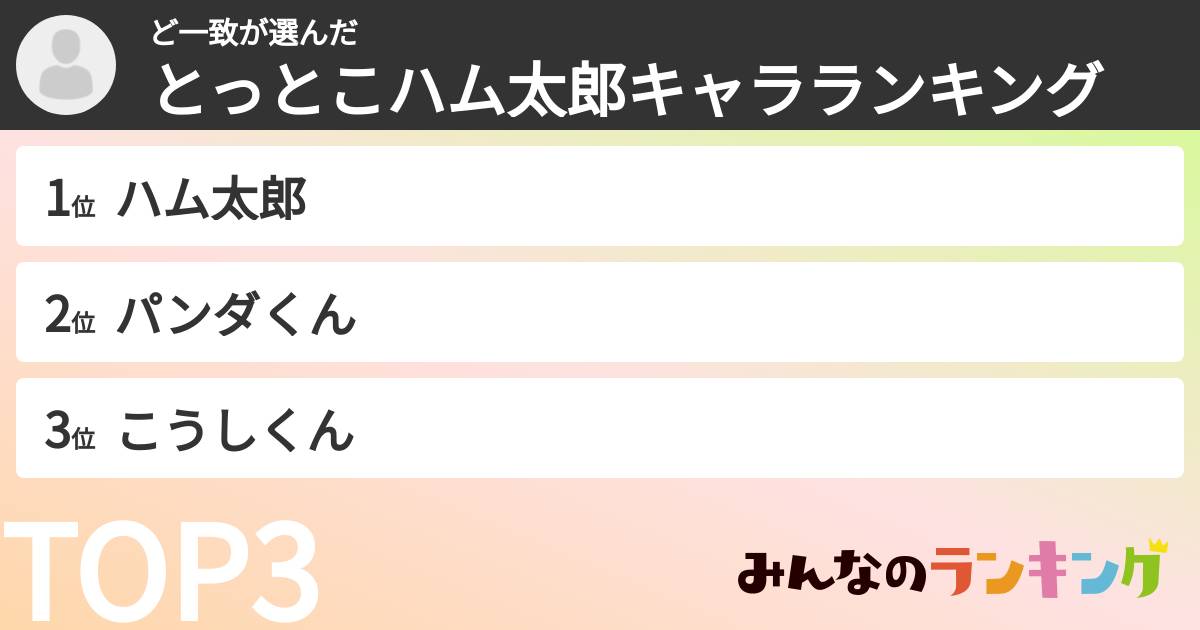 ど一致が選んだ
とっとこハム太郎キャラランキング

1位 ハム太郎

2位 パンダくん

3位 こうしくん

TOP3

みんなのランキング